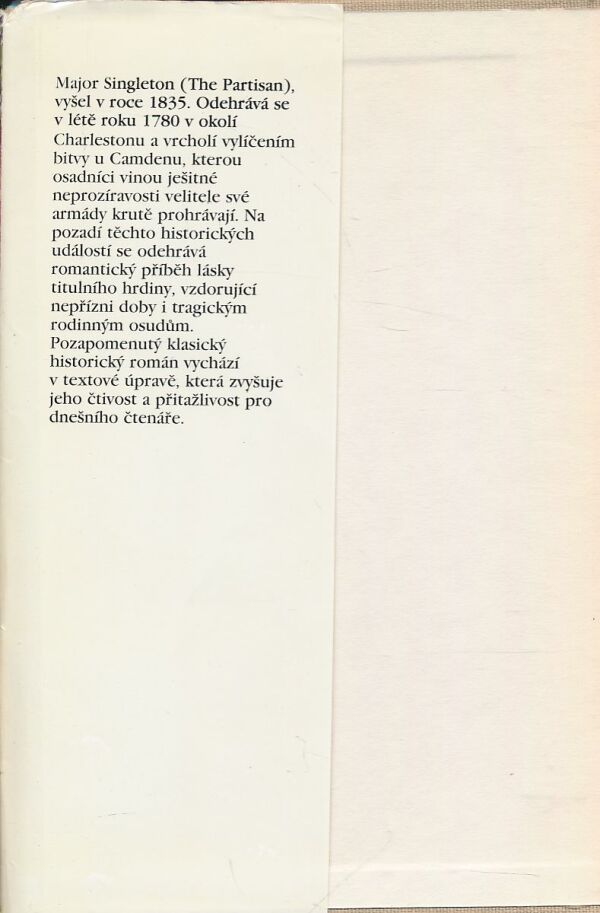 Major Singleton (The Partisan), vyšel v roce 1835. Odehrává se v létě roku 1780 v okolí Charlestonu a vrcholí vylíčením bitvy u Camdenu, kterou osadníci vinou ješitné neprozíravosti velitele své armády krutě prohrávají. Na pozadí těchto historických událostí se odehrává romantický příběh lásky titulního hrdiny, vzdorující nepřízni doby i tragickým rodinným osudům. Pozapomenutý klasický historický román vychází v textové úpravě, která zvyšuje jeho čtivost a přitažlivost pro dnešního čtenáře.